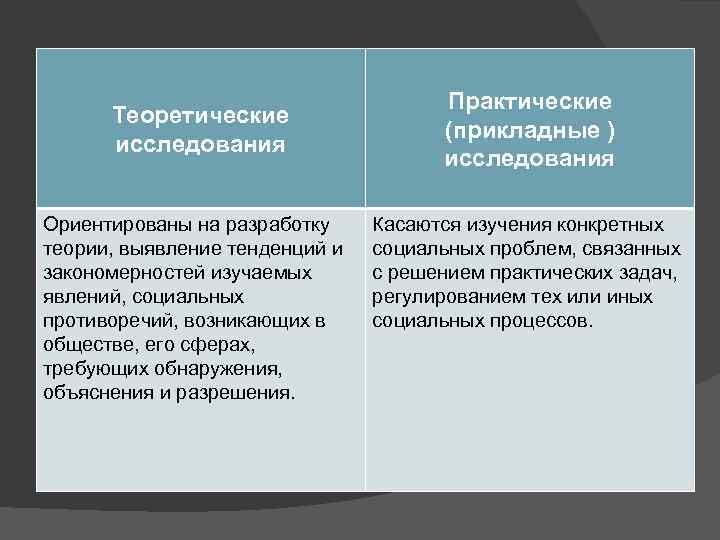 | Теоретические исследования | Практические (прикладные ) исследования |
|---|---|
| Ориентированы на разработку теории, выявление тенденций и закономерностей изучаемых явлений, социальных противоречий, возникающих в обществе, его сферах, требующих обнаружения, объяснения и разрешения. | Касаются изучения конкретных социальных проблем, связанных с решением практических задач, регулированием тех или иных социальных процессов. |